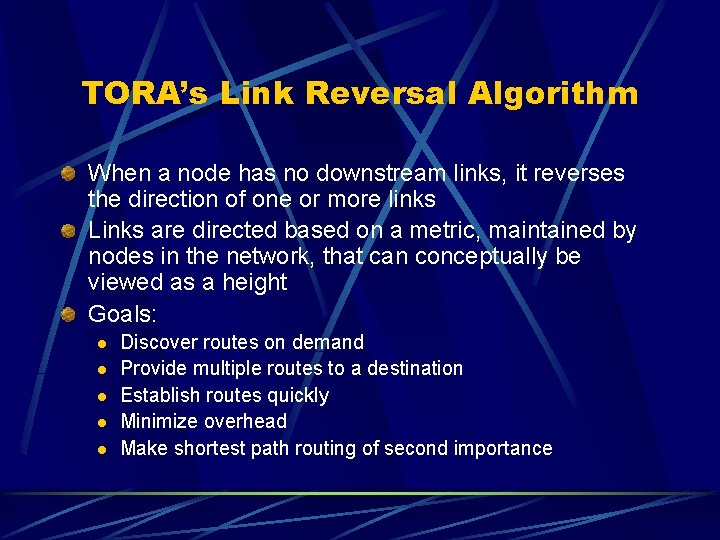 TORA's Link Reversal Algorithm

• When a node has no downstream links, it reverses the direction of one or more links
• Links are directed based on a metric, maintained by nodes in the network, that can conceptually be viewed as a height
• Goals:
• Discover routes on demand
• Provide multiple routes to a destination
• Establish routes quickly
• Minimize overhead
• Make shortest path routing of second importance